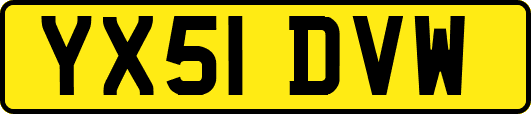 YX51 DVW